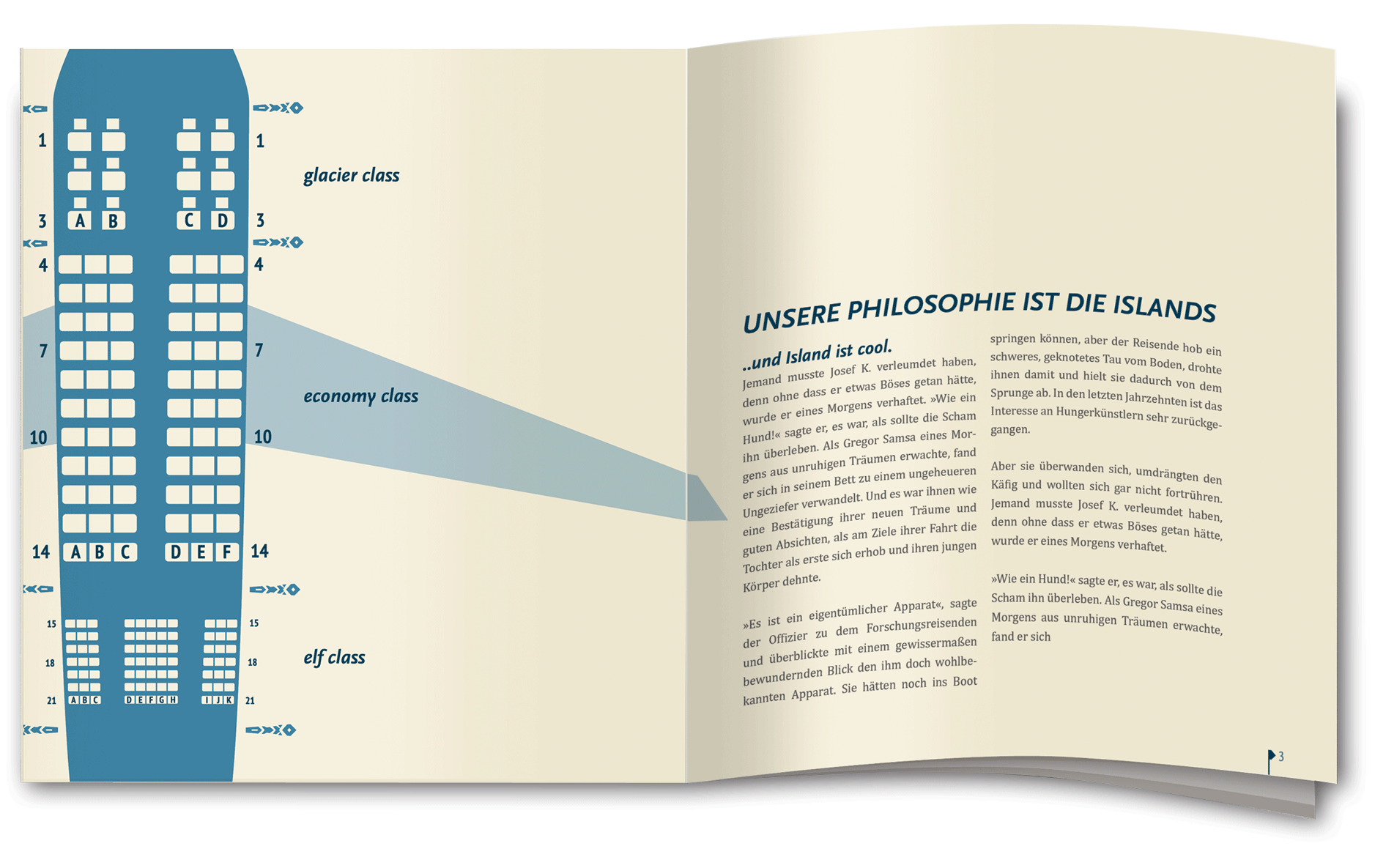 1 1
glacier class
3 A B C D 3
4 4
7 7
economy class
10 10
14 A B C D E F 14
15 15
18 18
elf class
21 A B C D E F G H I J K 21

UNSERE PHILOSOPHIE IST DIE ISLANDS

..und Island ist cool.
Jemand musste Josef K. verleumdet haben, denn ohne dass er etwas Böses getan hätte, wurde er eines Morgens verhaftet. »Wie ein Hund!« sagte er, es war, als sollte die Scham ihn überleben. Als Gregor Samsa eines Morgens aus unruhigen Träumen erwachte, fand er sich in seinem Bett zu einem ungeheueren Ungeziefer verwandelt. Und es war ihnen wie eine Bestätigung ihrer neuen Träume und guten Absichten, als am Ziele ihrer Fahrt die Tochter als erste sich erhob und ihren jungen Körper dehnte.

»Es ist ein eigentümlicher Apparat«, sagte der Offizier zu dem Forschungsreisenden und überblickte mit einem gewissermaßen bewundernden Blick den ihm doch wohlbekannten Apparat. Sie hätten noch ins Boot springen können, aber der Reisende hob ein schweres, geknotetes Tau vom Boden, drohte ihnen damit und hielt sie dadurch von dem Sprunge ab. In den letzten Jahrzehnten ist das Interesse an Hungerkünstlern sehr zurückgegangen.

Aber sie überwanden sich, umdrängten den Käfig und wollten sich gar nicht fortrühren. Jemand musste Josef K. verleumdet haben, denn ohne dass er etwas Böses getan hätte, wurde er eines Morgens verhaftet.

»Wie ein Hund!« sagte er, es war, als sollte die Scham ihn überleben. Als Gregor Samsa eines Morgens aus unruhigen Träumen erwachte, fand er sich

3